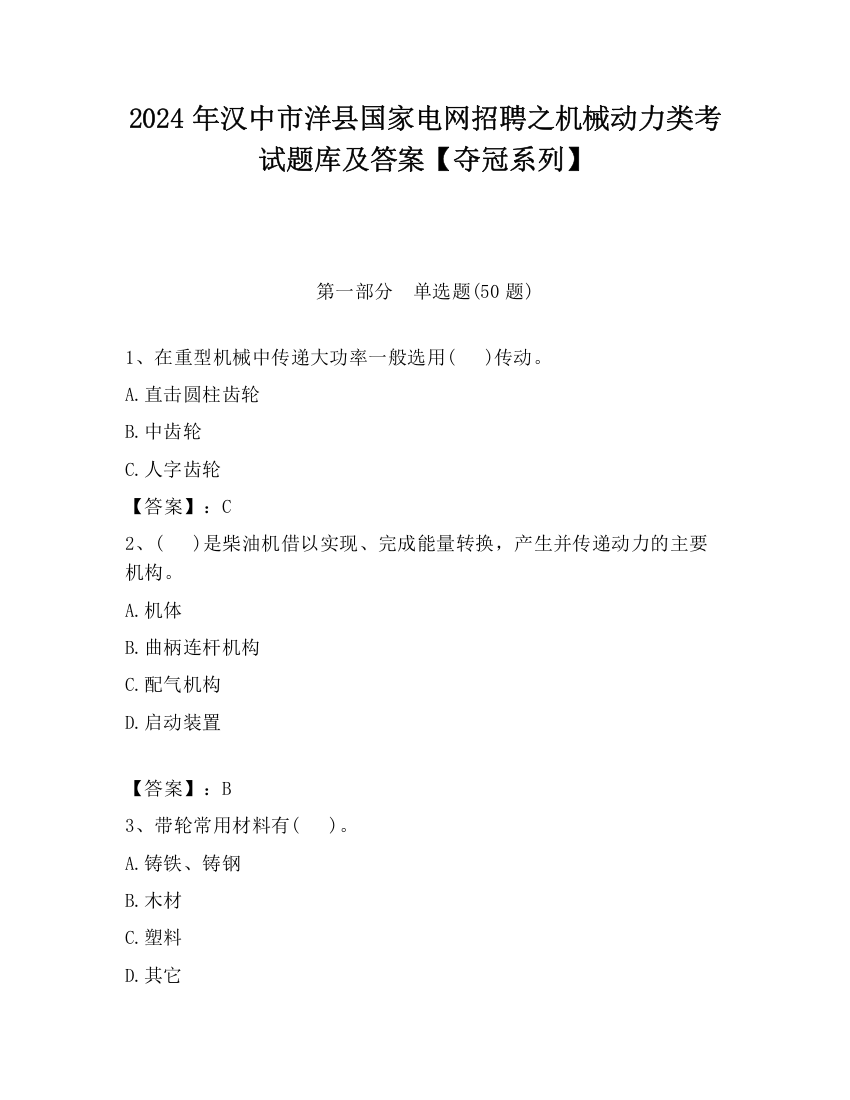 2024 年汉中市洋县国家电网招聘之机械动力类考试题库及答案【夺冠系列】

第一部分 单选题(50 题)

1、在重型机械中传递大功率一般选用(　　)传动。

A.直击圆柱齿轮

B.中齿轮

C.人字齿轮

【答案】：C

2、(　　)是柴油机借以实现、完成能量转换，产生并传递动力的主要机构。

A.机体

B.曲柄连杆机构

C.配气机构

D.启动装置

【答案】：B

3、带轮常用材料有(　　)。

A.铸铁、铸钢

B.木材

C.塑料

D.其它